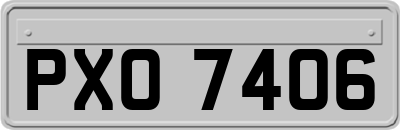 PXO 7406